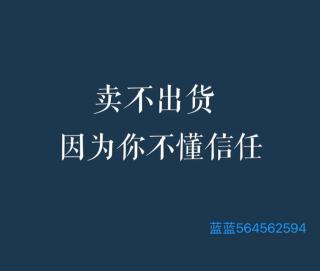 卖不出货
因为你不懂信任

蓝蓝564562594